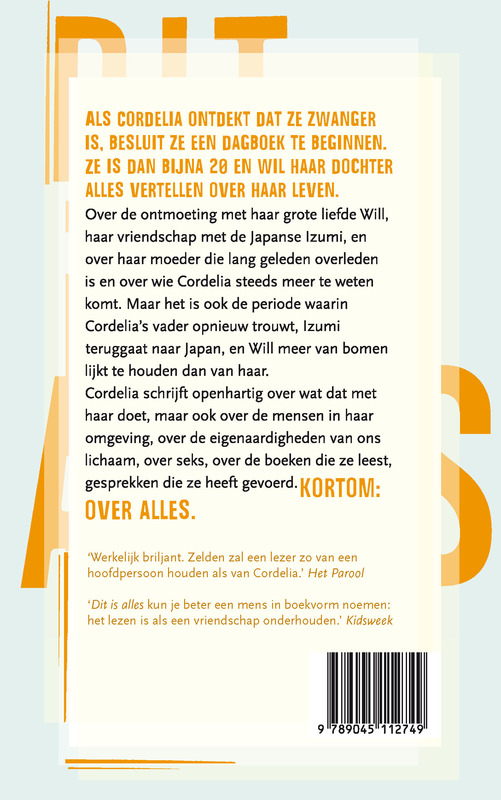 ALS CORDELIA ONTDEKT DAT ZE ZWANGER IS, BESLUIT ZE EEN DAGBOEK TE BEGINNEN. ZE IS DAN BIJNA 20 EN WIL HAAR DOCHTER ALLES VERTELLEN OVER HAAR LEVEN.

Over de ontmoeting met haar grote liefde Will, haar vriendschap met de Japanse Izumi, en over haar moeder die lang geleden overleden is en over wie Cordelia steeds meer te weten komt. Maar het is ook de periode waarin Cordelia's vader opnieuw trouwt, Izumi teruggaat naar Japan, en Will meer van bomen lijkt te houden dan van haar.
Cordelia schrijft openhartig over wat dat met haar doet, maar ook over de mensen in haar omgeving, over de eigenaardigheden van ons lichaam, over seks, over de boeken die ze leest, gesprekken die ze heeft gevoerd. KORTOM: OVER ALLES.

'Werkelijk briljant. Zelden zal een lezer zo van een hoofdpersoon houden als van Cordelia.' Het Parool

'Dit is alles kun je beter een mens in boekvorm noemen: het lezen is als een vriendschap onderhouden.' Kidsweek

9 789045 112749